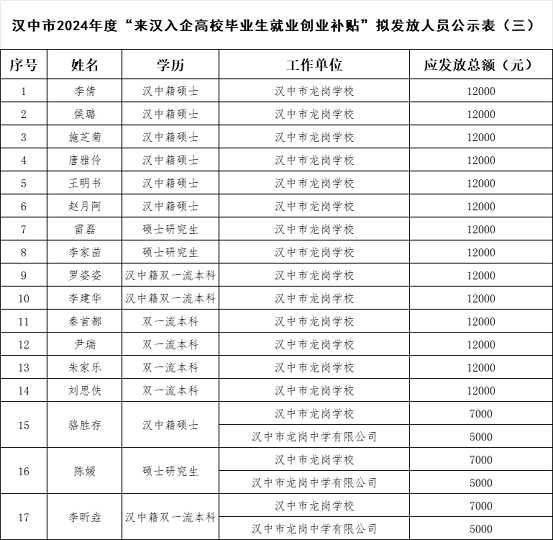 汉中市2024年度“来汉入企高校毕业生就业创业补贴”拟发放人员公示表（三）

| 序号 | 姓名 | 学历 | 工作单位 | 应发放总额（元） |
|---|---|---|---|---|
| 1 | 李倩 | 汉中籍硕士 | 汉中市龙岗学校 | 12000 |
| 2 | 侯璐 | 汉中籍硕士 | 汉中市龙岗学校 | 12000 |
| 3 | 施芝菊 | 汉中籍硕士 | 汉中市龙岗学校 | 12000 |
| 4 | 唐雅伶 | 汉中籍硕士 | 汉中市龙岗学校 | 12000 |
| 5 | 王明书 | 汉中籍硕士 | 汉中市龙岗学校 | 12000 |
| 6 | 赵月阿 | 汉中籍硕士 | 汉中市龙岗学校 | 12000 |
| 7 | 雷磊 | 硕士研究生 | 汉中市龙岗学校 | 12000 |
| 8 | 李家苗 | 硕士研究生 | 汉中市龙岗学校 | 12000 |
| 9 | 罗姿姿 | 汉中籍双一流本科 | 汉中市龙岗学校 | 12000 |
| 10 | 李建华 | 汉中籍双一流本科 | 汉中市龙岗学校 | 12000 |
| 11 | 秦首都 | 双一流本科 | 汉中市龙岗学校 | 12000 |
| 12 | 尹瑞 | 双一流本科 | 汉中市龙岗学校 | 12000 |
| 13 | 朱家乐 | 双一流本科 | 汉中市龙岗学校 | 12000 |
| 14 | 刘思佚 | 双一流本科 | 汉中市龙岗学校 | 12000 |
| 15 | 骆胜存 | 汉中籍硕士 | 汉中市龙岗学校 | 7000 |
| | | | 汉中市龙岗中学有限公司 | 5000 |
| 16 | 陈媛 | 硕士研究生 | 汉中市龙岗学校 | 7000 |
| | | | 汉中市龙岗中学有限公司 | 5000 |
| 17 | 李昕垚 | 汉中籍双一流本科 | 汉中市龙岗学校 | 7000 |
| | | | 汉中市龙岗中学有限公司 | 5000 |